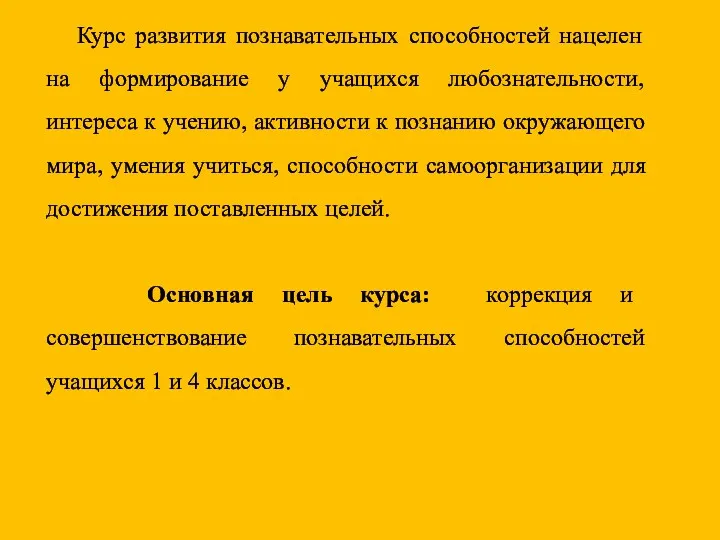 Курс развития познавательных способностей нацелен на формирование у учащихся любознательности, интереса к учению, активности к познанию окружающего мира, умения учиться, способности самоорганизации для достижения поставленных целей.

Основная цель курса: коррекция и совершенствование познавательных способностей учащихся 1 и 4 классов.